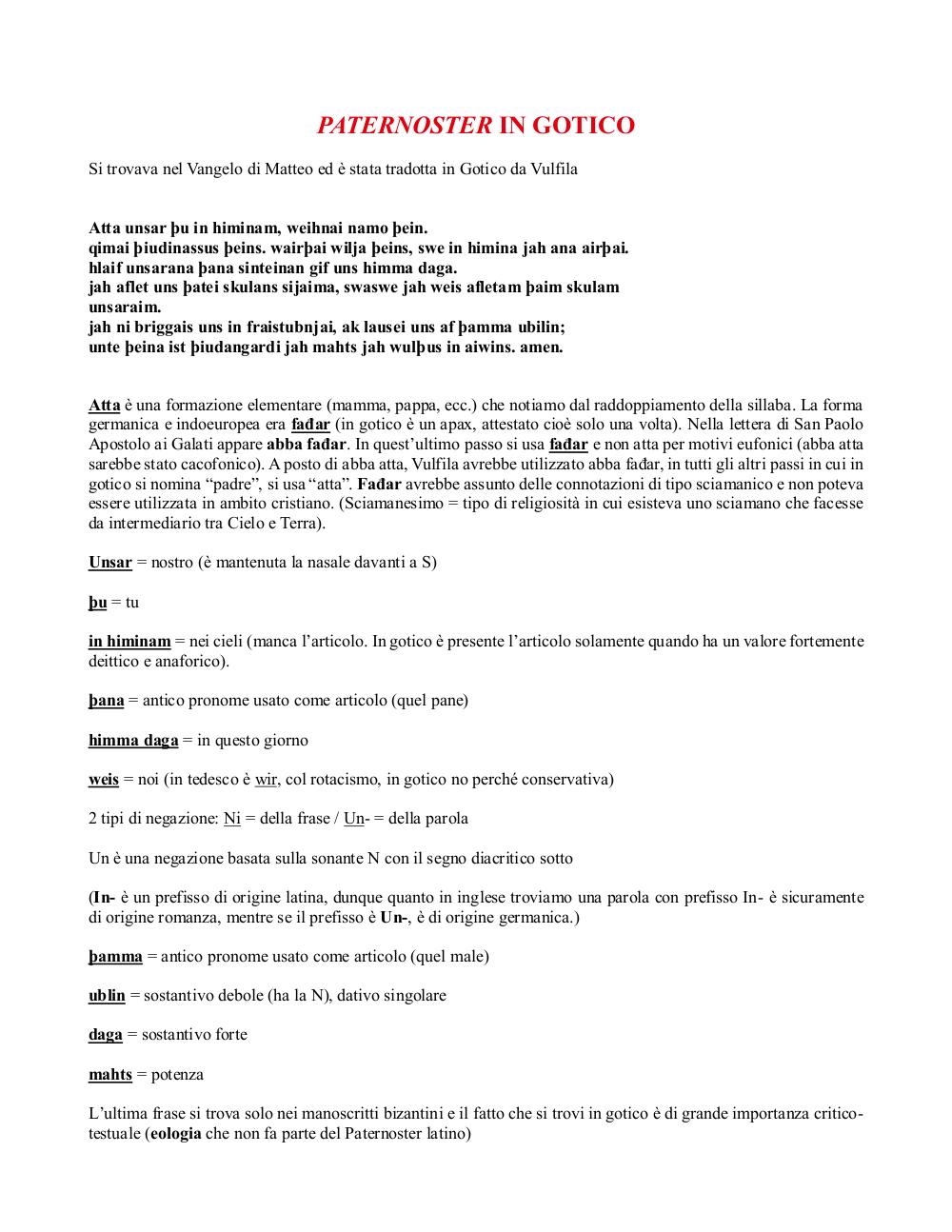 PATERNOSTER IN GOTICO

Si trovava nel Vangelo di Matteo ed è stata tradotta in Gotico da Vulfila

Atta unsar þu in himinam, weihnai namo þein.
qimai þiudinassus þeins. wairþai wilja þeins, swe in himina jah ana airþai.
hlaif unsarana þana sinteinan gif uns himma daga.
jah aflet uns þatei skulans sijaima, swaswe jah weis afletam þaim skulam unsaraim.
jah ni briggais uns in fraistubnjai, ak lausei uns af þamma ubilin;
unte þeina ist þiudangardi jah mahts jah wulþus in aiwins. amen.

Atta è una formazione elementare (mamma, pappa, ecc.) che notiamo dal raddoppiamento della sillaba. La forma germanica e indoeuropea era fađar (in gotico è un apax, attestato cioè solo una volta). Nella lettera di San Paolo Apostolo ai Galati appare abba fađar. In quest'ultimo passo si usa fađar e non atta per motivi eufonici (abba atta sarebbe stato cacofonico). A posto di abba atta, Vulfila avrebbe utilizzato abba fađar, in tutti gli altri passi in cui in gotico si nomina "padre", si usa "atta". Fađar avrebbe assunto delle connotazioni di tipo sciamanico e non poteva essere utilizzata in ambito cristiano. (Sciamanesimo = tipo di religiosità in cui esisteva uno sciamano che facesse da intermediario tra Cielo e Terra).

Unsar = nostro (è mantenuta la nasale davanti a S)

þu = tu

in himinam = nei cieli (manca l'articolo. In gotico è presente l'articolo solamente quando ha un valore fortemente deittico e anaforico).

þana = antico pronome usato come articolo (quel pane)

himma daga = in questo giorno

weis = noi (in tedesco è wir, col rotacismo, in gotico no perché conservativa)

2 tipi di negazione: Ni = della frase / Un- = della parola

Un è una negazione basata sulla sonante N con il segno diacritico sotto

(In- è un prefisso di origine latina, dunque quanto in inglese troviamo una parola con prefisso In- è sicuramente di origine romanza, mentre se il prefisso è Un-, è di origine germanica.)

þamma = antico pronome usato come articolo (quel male)

ublin = sostantivo debole (ha la N), dativo singolare

daga = sostantivo forte

mahts = potenza

L'ultima frase si trova solo nei manoscritti bizantini e il fatto che si trovi in gotico è di grande importanza critico-testuale (eologia che non fa parte del Paternoster latino)